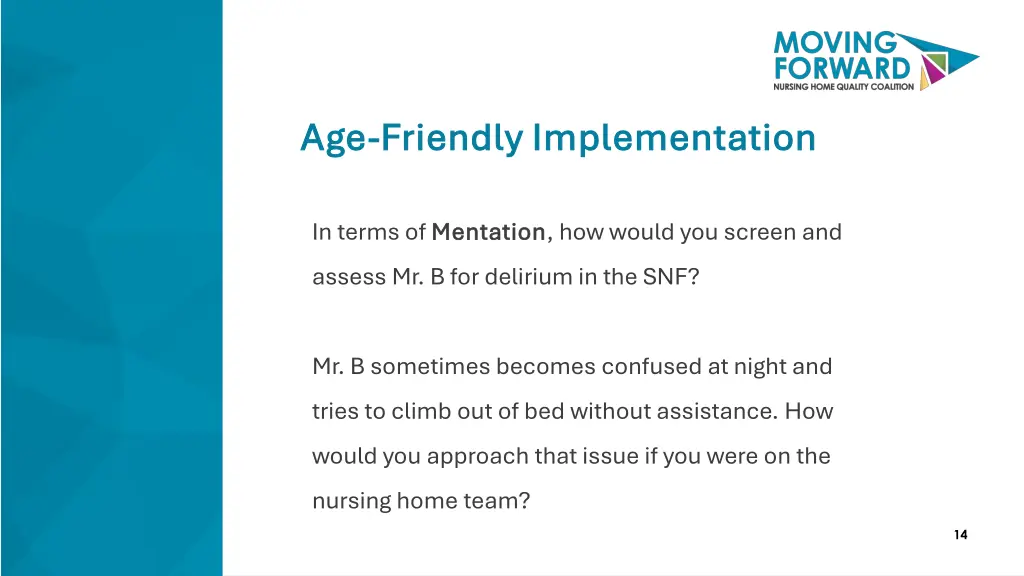 MOVING FORWARD
NURSING HOME QUALITY COALITION

Age-Friendly Implementation

In terms of Mentation, how would you screen and assess Mr. B for delirium in the SNF?

Mr. B sometimes becomes confused at night and tries to climb out of bed without assistance. How would you approach that issue if you were on the nursing home team?

14